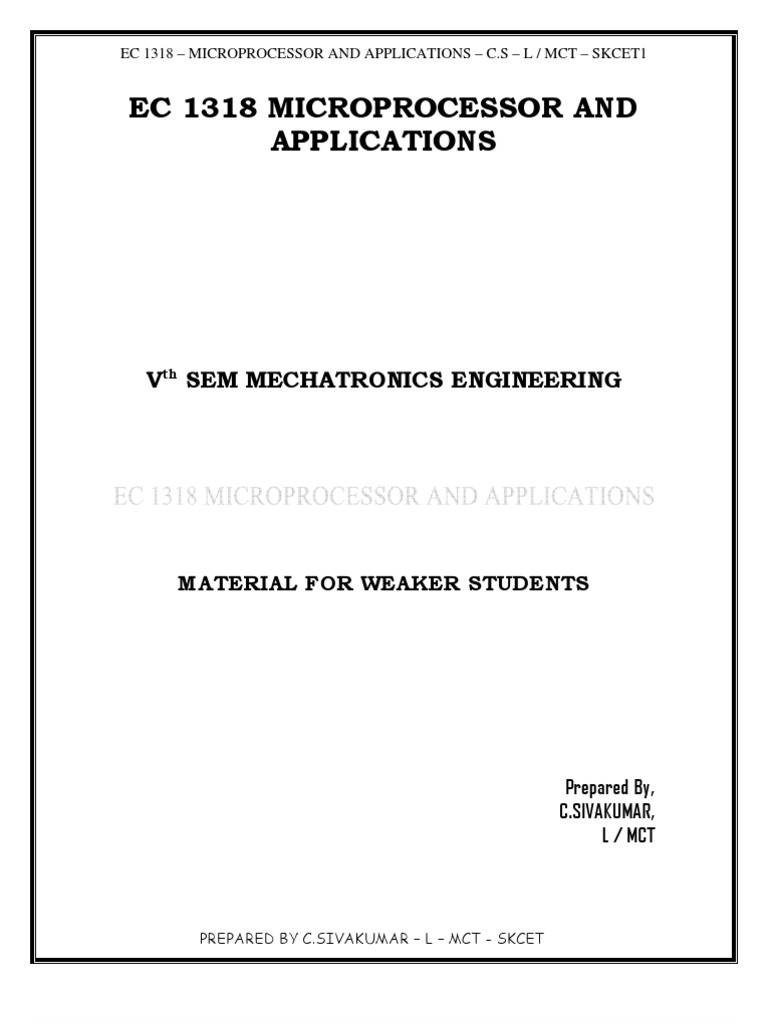 EC 1318 – MICROPROCESSOR AND APPLICATIONS – C.S – L / MCT – SKCET1

EC 1318 MICROPROCESSOR AND APPLICATIONS

V$^{th}$ SEM MECHATRONICS ENGINEERING

EC 1318 MICROPROCESSOR AND APPLICATIONS

MATERIAL FOR WEAKER STUDENTS

Prepared By,
C.SIVAKUMAR,
L / MCT

PREPARED BY C.SIVAKUMAR – L – MCT - SKCET